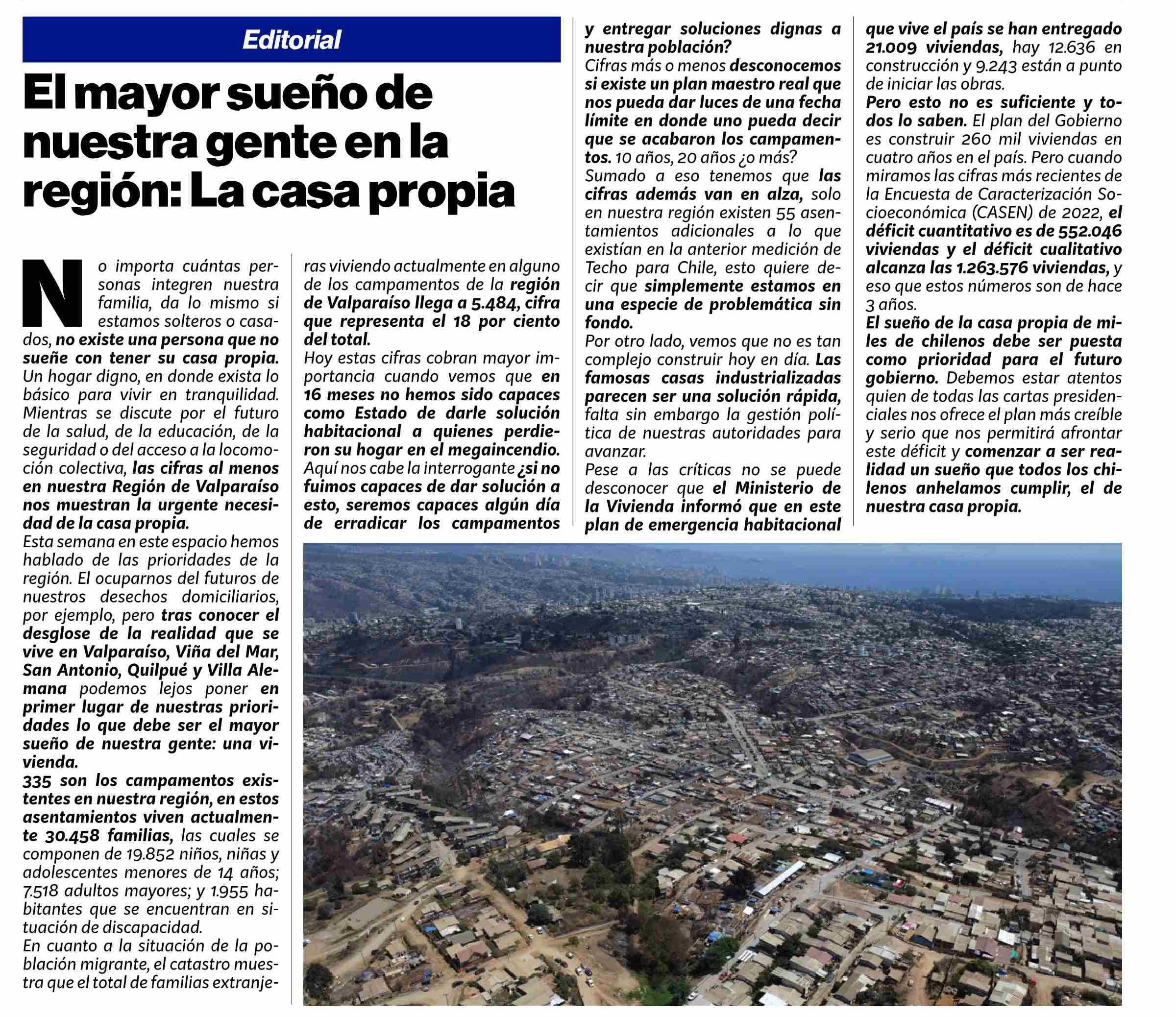 Editorial

El mayor sueño de nuestra gente en la región: La casa propia

No importa cuántas personas integren nuestra familia, da lo mismo si estamos solteros o casados, no existe una persona que no sueñe con tener su casa propia. Un hogar digno, en donde exista lo básico para vivir en tranquilidad. Mientras se discute por el futuro de la salud, de la educación, de la seguridad o del acceso a la locomoción colectiva, las cifras al menos en nuestra Región de Valparaíso nos muestran la urgente necesidad de la casa propia.
Esta semana en este espacio hemos hablado de las prioridades de la región. El ocuparnos del futuros de nuestros desechos domiciliarios, por ejemplo, pero tras conocer el desglose de la realidad que se vive en Valparaíso, Viña del Mar, San Antonio, Quilpué y Villa Alemana podemos lejos poner en primer lugar de nuestras prioridades lo que debe ser el mayor sueño de nuestra gente: una vivienda.
335 son los campamentos existentes en nuestra región, en estos asentamientos viven actualmente 30.458 familias, las cuales se componen de 19.852 niños, niñas y adolescentes menores de 14 años; 7.518 adultos mayores; y 1.955 habitantes que se encuentran en situación de discapacidad.
En cuanto a la situación de la población migrante, el catastro muestra que el total de familias extranjeras viviendo actualmente en alguno de los campamentos de la región de Valparaíso llega a 5.484, cifra que representa el 18 por ciento del total.
Hoy estas cifras cobran mayor importancia cuando vemos que en 16 meses no hemos sido capaces como Estado de darle solución habitacional a quienes perdieron su hogar en el megaincendio.
Aquí nos cabe la interrogante ¿si no fuimos capaces de dar solución a esto, seremos capaces algún día de erradicar los campamentos y entregar soluciones dignas a nuestra población?
Cifras más o menos desconocemos si existe un plan maestro real que nos pueda dar luces de una fecha límite en donde uno pueda decir que se acabaron los campamentos. 10 años, 20 años ¿o más?
Sumado a eso tenemos que las cifras además van en alza, solo en nuestra región existen 55 asentamientos adicionales a lo que existían en la anterior medición de Techo para Chile, esto quiere decir que simplemente estamos en una especie de problemática sin fondo.
Por otro lado, vemos que no es tan complejo construir hoy en día. Las famosas casas industrializadas parecen ser una solución rápida, falta sin embargo la gestión política de nuestras autoridades para avanzar.
Pese a las críticas no se puede desconocer que el Ministerio de la Vivienda informó que en este plan de emergencia habitacional que vive el país se han entregado 21.009 viviendas, hay 12.636 en construcción y 9.243 están a punto de iniciar las obras.
Pero esto no es suficiente y todos lo saben. El plan del Gobierno es construir 260 mil viviendas en cuatro años en el país. Pero cuando miramos las cifras más recientes de la Encuesta de Caracterización Socioeconómica (CASEN) de 2022, el déficit cuantitativo es de 552.046 viviendas y el déficit cualitativo alcanza las 1.263.576 viviendas, y eso que estos números son de hace 3 años.
El sueño de la casa propia de miles de chilenos debe ser puesta como prioridad para el futuro gobierno. Debemos estar atentos quien de todas las cartas presidenciales nos ofrece el plan más creíble y serio que nos permitirá afrontar este déficit y comenzar a ser realidad un sueño que todos los chilenos anhelamos cumplir, el de nuestra casa propia.